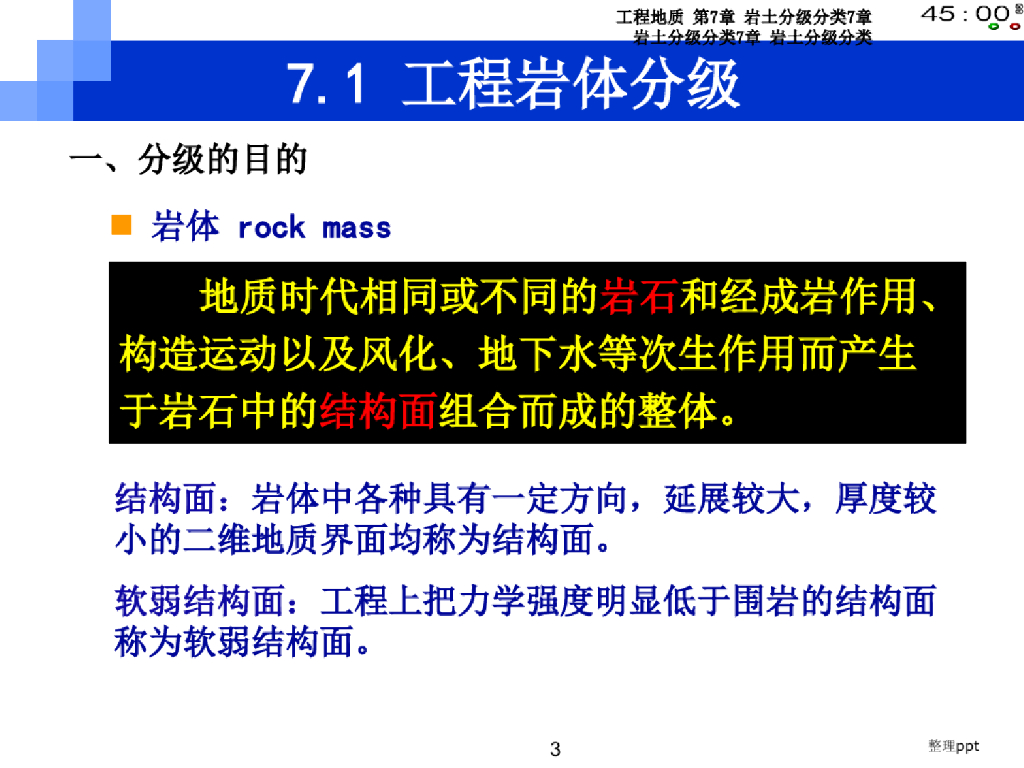 工程地质 第7章 岩土分级分类7章 岩土分级分类7章 岩土分级分类

45:00

7.1 工程岩体分级

一、分级的目的

岩体 rock mass

地质时代相同或不同的岩石和经成岩作用、构造运动以及风化、地下水等次生作用而产生于岩石中的结构面组合而成的整体。

结构面：岩体中各种具有一定方向，延展较大，厚度较小的二维地质界面均称为结构面。

软弱结构面：工程上把力学强度明显低于围岩的结构面称为软弱结构面。

3

整理ppt